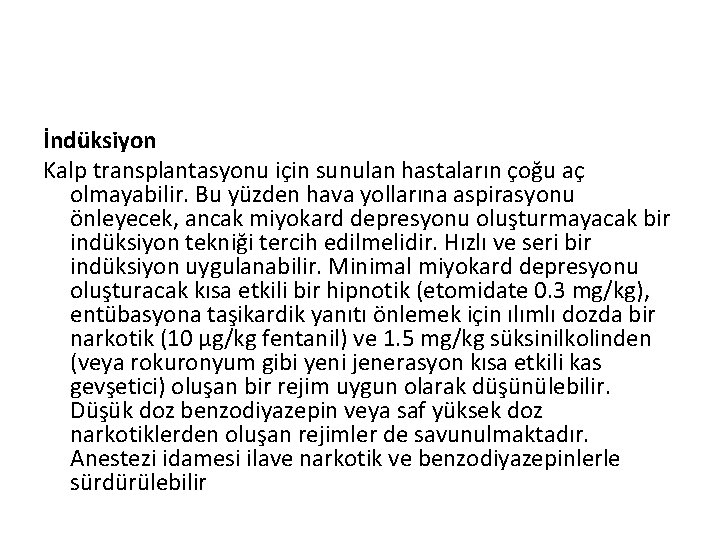 İndüksiyon

Kalp transplantasyonu için sunulan hastaların çoğu aç olmayabilir. Bu yüzden hava yollarına aspirasyonu önleyecek, ancak miyokard depresyonu oluşturmayacak bir indüksiyon tekniği tercih edilmelidir. Hızlı ve seri bir indüksiyon uygulanabilir. Minimal miyokard depresyonu oluşturacak kısa etkili bir hipnotik (etomidate 0.3 mg/kg), entübasyona taşikardik yanıtı önlemek için ılımlı dozda bir narkotik (10 µg/kg fentanil) ve 1.5 mg/kg süksinilkolinden (veya rokuronyum gibi yeni jenerasyon kısa etkili kas gevşetici) oluşan bir rejim uygun olarak düşünülebilir. Düşük doz benzodiyazepin veya saf yüksek doz narkotiklerden oluşan rejimler de savunulmaktadır. Anestezi idamesi ilave narkotik ve benzodiyazepinlerle sürdürülebilir